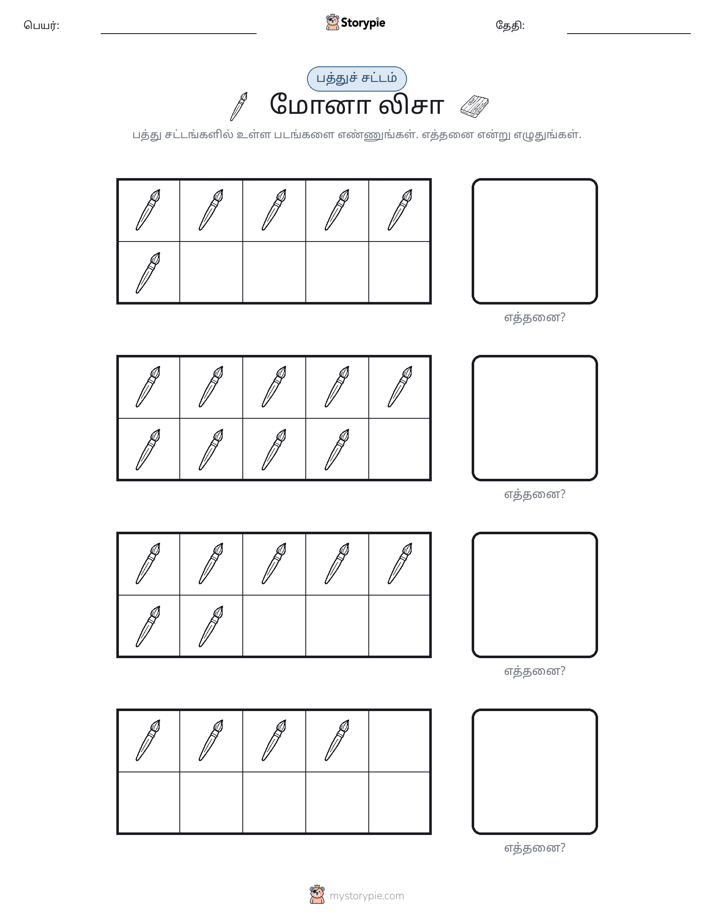 பெயர்: ____ Storypie தேதி: ____

பத்துச் சட்டம்

மோனா லிசா

பத்து சட்டங்களில் உள்ள படங்களை எண்ணுங்கள். எத்தனை என்று எழுதுங்கள்.

எத்தனை?

எத்தனை?

எத்தனை?

எத்தனை?

mystorypie.com